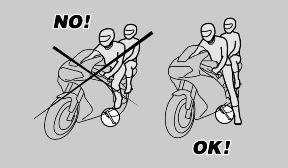 NO!

OK!